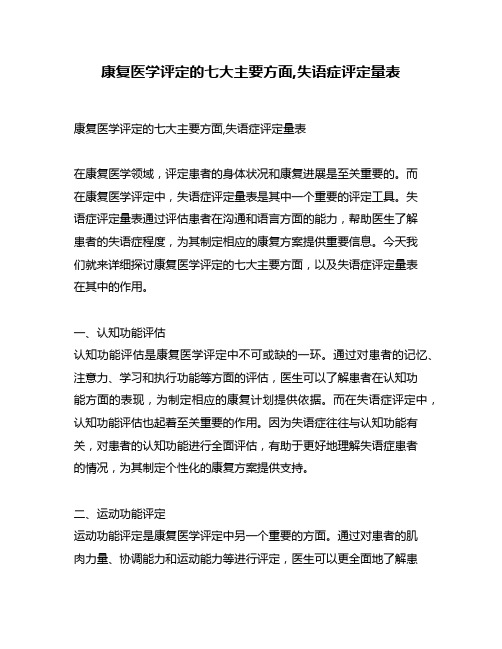 康复医学评定的七大主要方面,失语症评定量表

康复医学评定的七大主要方面,失语症评定量表

在康复医学领域，评定患者的身体状况和康复进展是至关重要的。而在康复医学评定中，失语症评定量表是其中一个重要的评定工具。失语症评定量表通过评估患者在沟通和语言方面的能力，帮助医生了解患者的失语症程度，为其制定相应的康复方案提供重要信息。今天我们就来详细探讨康复医学评定的七大主要方面，以及失语症评定量表在其中的作用。

一、认知功能评估
认知功能评估是康复医学评定中不可或缺的一环。通过对患者的记忆、注意力、学习和执行功能等方面的评估，医生可以了解患者在认知功能方面的表现，为制定相应的康复计划提供依据。而在失语症评定中，认知功能评估也起着至关重要的作用。因为失语症往往与认知功能有关，对患者的认知功能进行全面评估，有助于更好地理解失语症患者的情况，为其制定个性化的康复方案提供支持。

二、运动功能评定
运动功能评定是康复医学评定中另一个重要的方面。通过对患者的肌肉力量、协调能力和运动能力等进行评定，医生可以更全面地了解患